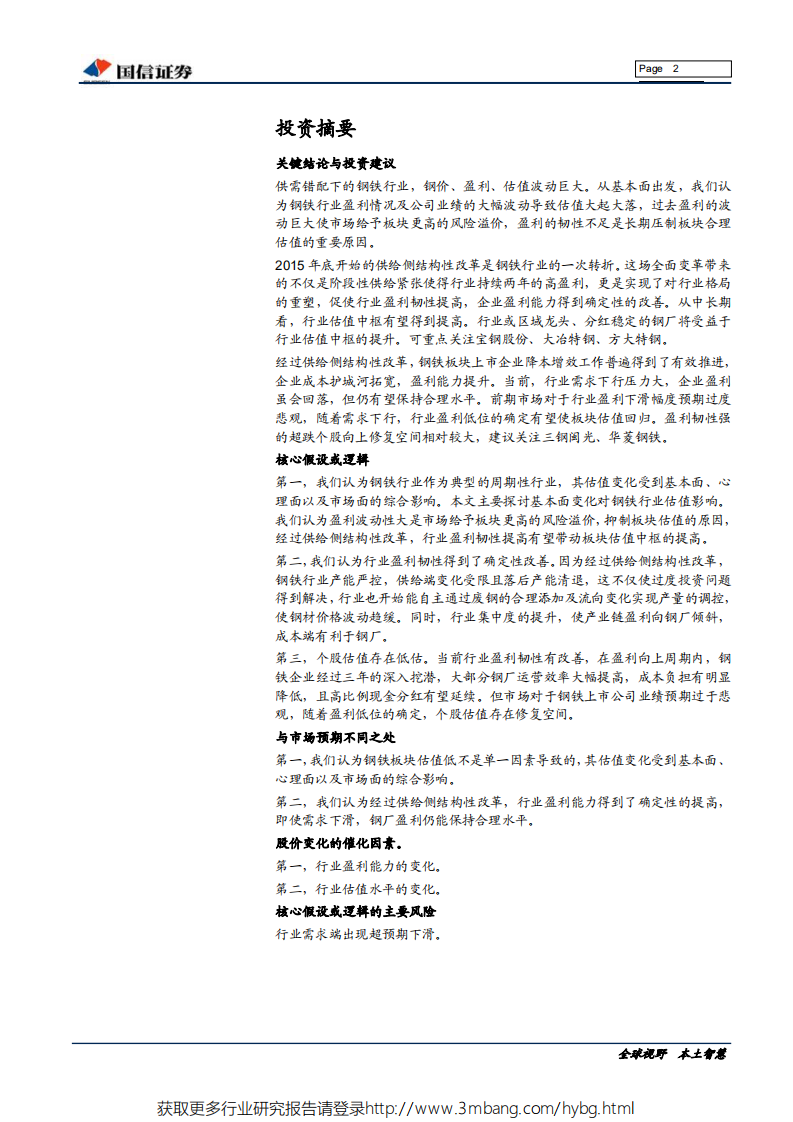 国信证券

Page 2

投资摘要

关键结论与投资建议

供需错配下的钢铁行业，钢价、盈利、估值波动巨大。从基本面出发，我们认为钢铁行业盈利情况及公司业绩的大幅波动导致估值大起大落，过去盈利的波动巨大使市场给予板块更高的风险溢价，盈利的韧性不足是长期压制板块合理估值的重要原因。

2015 年底开始的供给侧结构性改革是钢铁行业的一次转折。这场全面变革带来的不仅是阶段性供给紧张使得行业持续两年的高盈利，更是实现了对行业格局的重塑，促使行业盈利韧性提高，企业盈利能力得到确定性的改善。从中长期看，行业估值中枢有望得到提高。行业或区域龙头、分红稳定的钢厂将受益于行业估值中枢的提升。可重点关注宝钢股份、大冶特钢、方大特钢。

经过供给侧结构性改革，钢铁板块上市企业降本增效工作普遍得到了有效推进，企业成本护城河拓宽，盈利能力提升。当前，行业需求下行压力大，企业盈利虽会回落，但仍有望保持合理水平。前期市场对于行业盈利下滑幅度预期过度悲观，随着需求下行，行业盈利低位的确定有望使板块估值回归。盈利韧性强的超跌个股向上修复空间相对较大，建议关注三钢闽光、华菱钢铁。

核心假设或逻辑

第一，我们认为钢铁行业作为典型的周期性行业，其估值变化受到基本面、心理面以及市场面的综合影响。本文主要探讨基本面变化对钢铁行业估值影响。我们认为盈利波动性大是市场给予板块更高的风险溢价，抑制板块估值的原因，经过供给侧结构性改革，行业盈利韧性提高有望带动板块估值中枢的提高。

第二，我们认为行业盈利韧性得到了确定性改善。因为经过供给侧结构性改革，钢铁行业产能严控，供给端变化受限且落后产能清退，这不仅使过度投资问题得到解决，行业也开始能自主通过废钢的合理添加及流向变化实现产量的调控，使钢材价格波动趋缓。同时，行业集中度的提升，使产业链盈利向钢厂倾斜，成本端有利于钢厂。

第三，个股估值存在低估。当前行业盈利韧性有改善，在盈利向上周期内，钢铁企业经过三年的深入挖潜，大部分钢厂运营效率大幅提高，成本负担有明显降低，且高比例现金分红有望延续。但市场对于钢铁上市公司业绩预期过于悲观，随着盈利低位的确定，个股估值存在修复空间。

与市场预期不同之处

第一，我们认为钢铁板块估值低不是单一因素导致的，其估值变化受到基本面、心理面以及市场面的综合影响。

第二，我们认为经过供给侧结构性改革，行业盈利能力得到了确定性的提高，即使需求下滑，钢厂盈利仍能保持合理水平。

股价变化的催化因素。

第一，行业盈利能力的变化。

第二，行业估值水平的变化。

核心假设或逻辑的主要风险

行业需求端出现超预期下滑。

全球视野 本土智慧

获取更多行业研究报告请登录http://www.3mbang.com/hybg.html